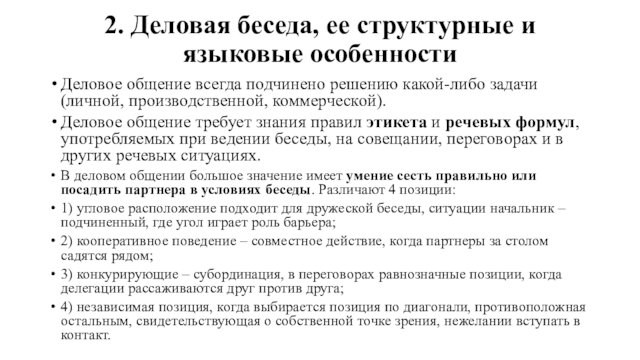 2. Деловая беседа, ее структурные и языковые особенности

• Деловое общение всегда подчинено решению какой-либо задачи (личной, производственной, коммерческой).

• Деловое общение требует знания правил этикета и речевых формул, употребляемых при ведении беседы, на совещании, переговорах и в других речевых ситуациях.

• В деловом общении большое значение имеет умение сесть правильно или посадить партнера в условиях беседы. Различают 4 позиции:

• 1) угловое расположение подходит для дружеской беседы, ситуации начальник – подчиненный, где угол играет роль барьера;

• 2) кооперативное поведение – совместное действие, когда партнеры за столом садятся рядом;

• 3) конкурирующие – субординация, в переговорах равнозначные позиции, когда делегации рассаживаются друг против друга;

• 4) независимая позиция, когда выбирается позиция по диагонали, противоположная остальным, свидетельствующая о собственной точке зрения, нежелании вступать в контакт.